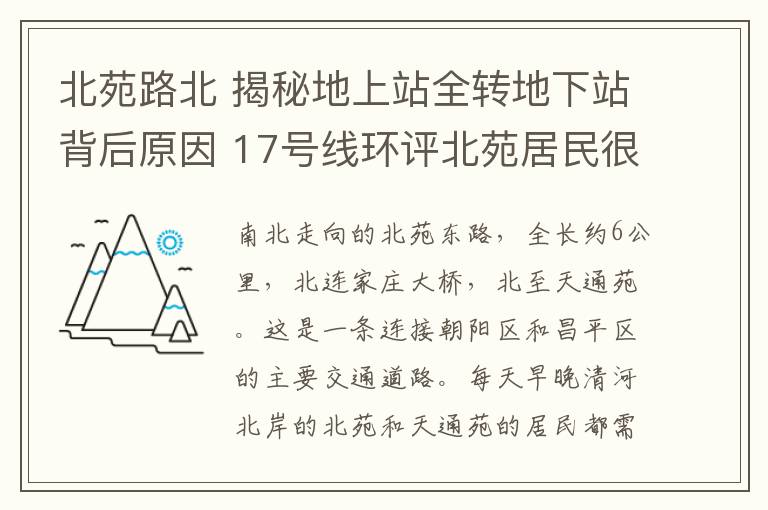 北苑路北 揭秘地上站全转地下站背后原因 17号线环评北苑居民很

南北走向的北苑东路，全长约6公里，北连家庄大桥，北至天通苑。这是一条连接朝阳区和昌平区的主要交通道路。每天早晚清河北岸的北苑和天通苑的居民都需